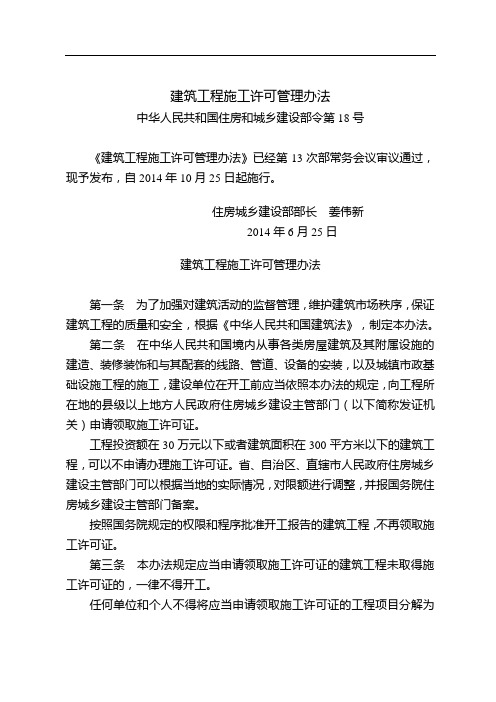 建筑工程施工许可管理办法
中华人民共和国住房和城乡建设部令第 18 号

《建筑工程施工许可管理办法》已经第 13 次部常务会议审议通过，现予发布，自 2014 年 10 月 25 日起施行。

住房城乡建设部部长　姜伟新
2014 年 6 月 25 日

建筑工程施工许可管理办法

第一条　为了加强对建筑活动的监督管理，维护建筑市场秩序，保证建筑工程的质量和安全，根据《中华人民共和国建筑法》，制定本办法。

第二条　在中华人民共和国境内从事各类房屋建筑及其附属设施的建造、装修装饰和与其配套的线路、管道、设备的安装，以及城镇市政基础设施工程的施工，建设单位在开工前应当依照本办法的规定，向工程所在地的县级以上地方人民政府住房城乡建设主管部门（以下简称发证机关）申请领取施工许可证。

工程投资额在 30 万元以下或者建筑面积在 300 平方米以下的建筑工程，可以不申请办理施工许可证。省、自治区、直辖市人民政府住房城乡建设主管部门可以根据当地的实际情况，对限额进行调整，并报国务院住房城乡建设主管部门备案。

按照国务院规定的权限和程序批准开工报告的建筑工程，不再领取施工许可证。

第三条　本办法规定应当申请领取施工许可证的建筑工程未取得施工许可证的，一律不得开工。

任何单位和个人不得将应当申请领取施工许可证的工程项目分解为